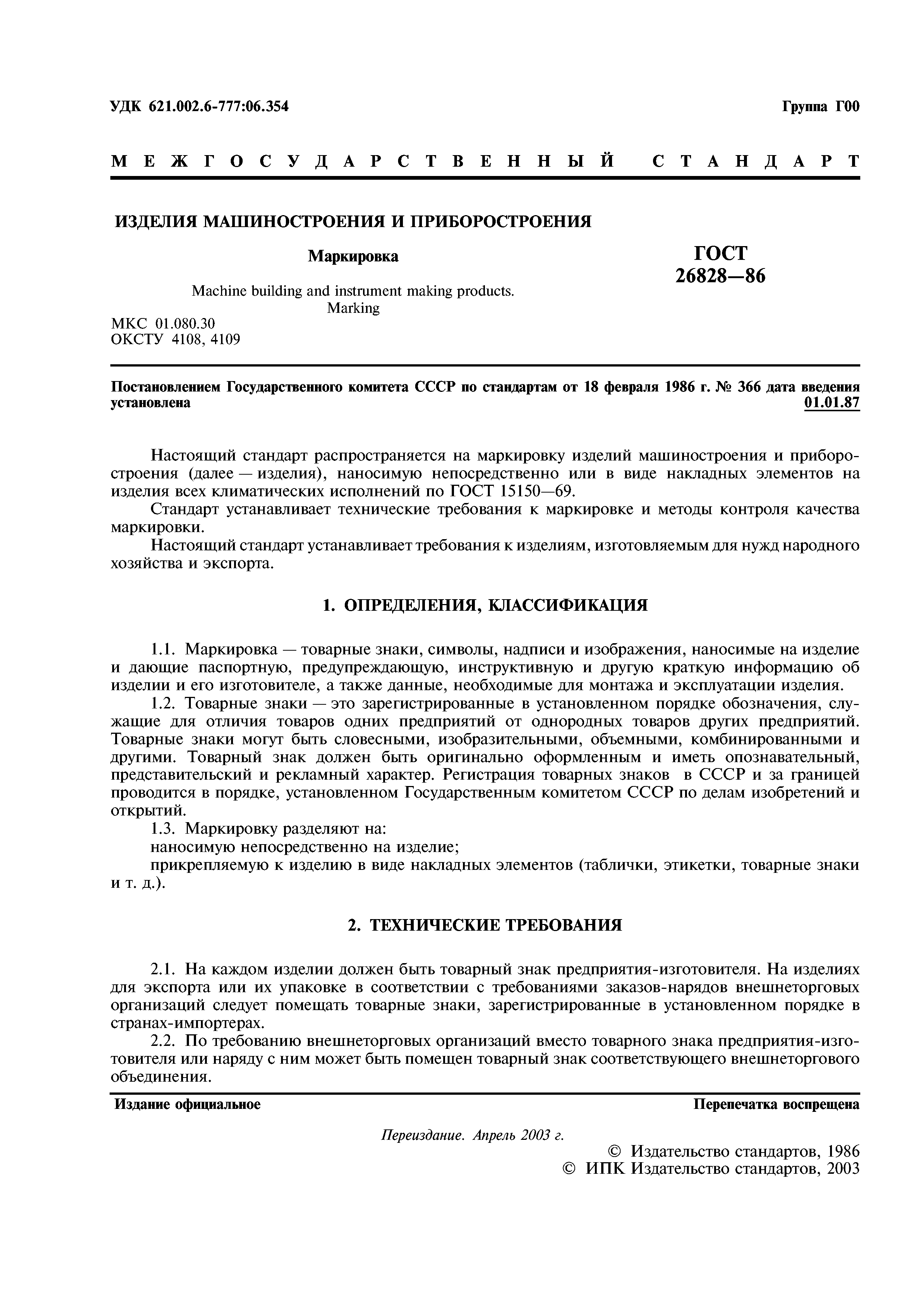 УДК 621.002.6-777:06.354

Группа Г00

МЕЖГОСУДАРСТВЕННЫЙ СТАНДАРТ

ИЗДЕЛИЯ МАШИНОСТРОЕНИЯ И ПРИБОРОСТРОЕНИЯ

Маркировка

Machine building and instrument making products. Marking

ГОСТ 26828—86

МКС 01.080.30
ОКСТУ 4108, 4109

Постановлением Государственного комитета СССР по стандартам от 18 февраля 1986 г. № 366 дата введения установлена 01.01.87

Настоящий стандарт распространяется на маркировку изделий машиностроения и приборостроения (далее — изделия), наносимую непосредственно или в виде накладных элементов на изделия всех климатических исполнений по ГОСТ 15150—69.

Стандарт устанавливает технические требования к маркировке и методы контроля качества маркировки.

Настоящий стандарт устанавливает требования к изделиям, изготовляемым для нужд народного хозяйства и экспорта.

1. ОПРЕДЕЛЕНИЯ, КЛАССИФИКАЦИЯ

1.1. Маркировка — товарные знаки, символы, надписи и изображения, наносимые на изделие и дающие паспортную, предупреждающую, инструктивную и другую краткую информацию об изделии и его изготовителе, а также данные, необходимые для монтажа и эксплуатации изделия.

1.2. Товарные знаки — это зарегистрированные в установленном порядке обозначения, служащие для отличия товаров одних предприятий от однородных товаров других предприятий. Товарные знаки могут быть словесными, изобразительными, объемными, комбинированными и другими. Товарный знак должен быть оригинально оформленным и иметь опознавательный, представительский и рекламный характер. Регистрация товарных знаков в СССР и за границей проводится в порядке, установленном Государственным комитетом СССР по делам изобретений и открытий.

1.3. Маркировку разделяют на:

наносимую непосредственно на изделие;

прикрепляемую к изделию в виде накладных элементов (таблички, этикетки, товарные знаки и т. д.).

2. ТЕХНИЧЕСКИЕ ТРЕБОВАНИЯ

2.1. На каждом изделии должен быть товарный знак предприятия-изготовителя. На изделиях для экспорта или их упаковке в соответствии с требованиями заказов-нарядов внешнеторговых организаций следует помещать товарные знаки, зарегистрированные в установленном порядке в странах-импортерах.

2.2. По требованию внешнеторговых организаций вместо товарного знака предприятия-изготовителя или наряду с ним может быть помещен товарный знак соответствующего внешнеторгового объединения.

Издание официальное

Перепечатка воспрещена

Переиздание. Апрель 2003 г.

© Издательство стандартов, 1986
© ИПК Издательство стандартов, 2003